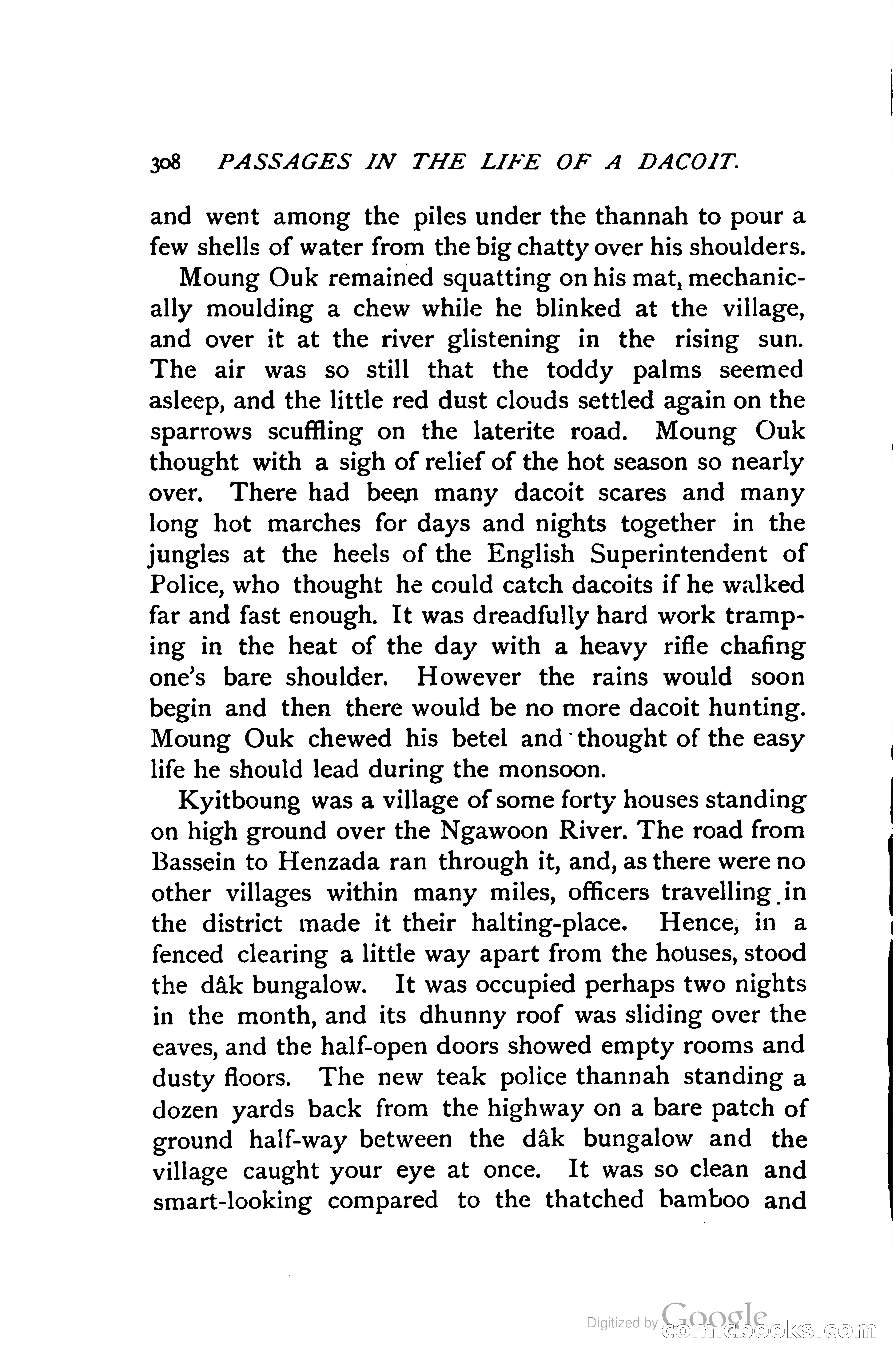 308 PASSAGES IN THE LIFE OF A DACOIT.

and went among the piles under the thannah to pour a few shells of water from the big chatty over his shoulders.

Moung Ouk remained squatting on his mat, mechanically moulding a chew while he blinked at the village, and over it at the river glistening in the rising sun. The air was so still that the toddy palms seemed asleep, and the little red dust clouds settled again on the sparrows scuffling on the laterite road. Moung Ouk thought with a sigh of relief of the hot season so nearly over. There had been many dacoit scares and many long hot marches for days and nights together in the jungles at the heels of the English Superintendent of Police, who thought he could catch dacoits if he walked far and fast enough. It was dreadfully hard work tramping in the heat of the day with a heavy rifle chafing one's bare shoulder. However the rains would soon begin and then there would be no more dacoit hunting. Moung Ouk chewed his betel and thought of the easy life he should lead during the monsoon.

Kyitboung was a village of some forty houses standing on high ground over the Ngawoon River. The road from Bassein to Henzada ran through it, and, as there were no other villages within many miles, officers travelling in the district made it their halting-place. Hence, in a fenced clearing a little way apart from the houses, stood the dâk bungalow. It was occupied perhaps two nights in the month, and its dhunny roof was sliding over the eaves, and the half-open doors showed empty rooms and dusty floors. The new teak police thannah standing a dozen yards back from the highway on a bare patch of ground half-way between the dâk bungalow and the village caught your eye at once. It was so clean and smart-looking compared to the thatched bamboo and

Digitized by Google comicbooks.com